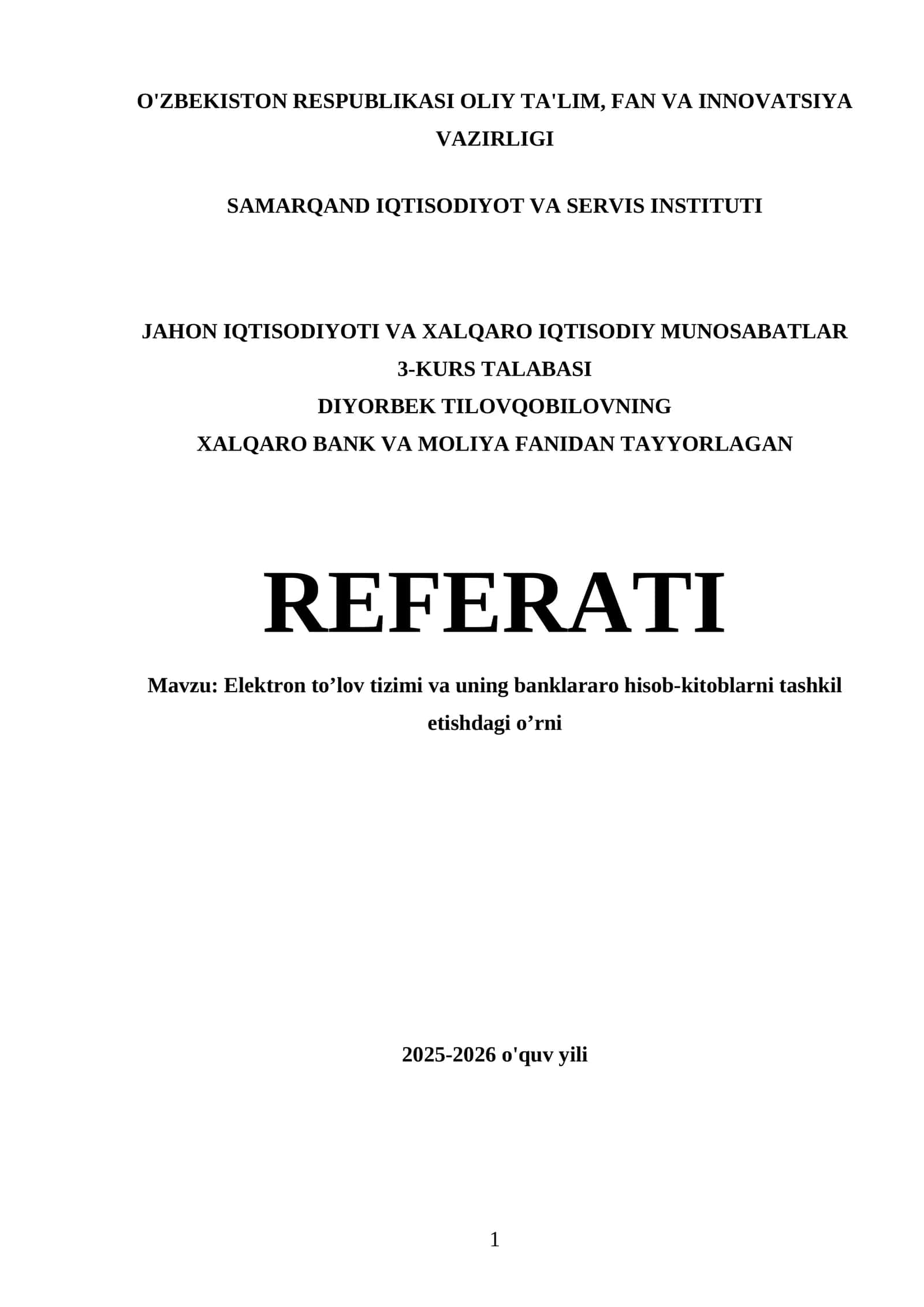 O'ZBEKISTON RESPUBLIKASI OLIY TA'LIM, FAN VA INNOVATSIYA VAZIRLIGI

SAMARQAND IQTISODIYOT VA SERVIS INSTITUTI

JAHON IQTISODIYOTI VA XALQARO IQTISODIY MUNOSABATLAR
3-KURS TALABASI
DIYORBEK TILOVQOBILOVNING
XALQARO BANK VA MOLIYA FANIDAN TAYYORLAGAN

REFERATI

Mavzu: Elektron to’lov tizimi va uning banklararo hisob-kitoblarni tashkil etishdagi o’rni

2025-2026 o'quv yili

1